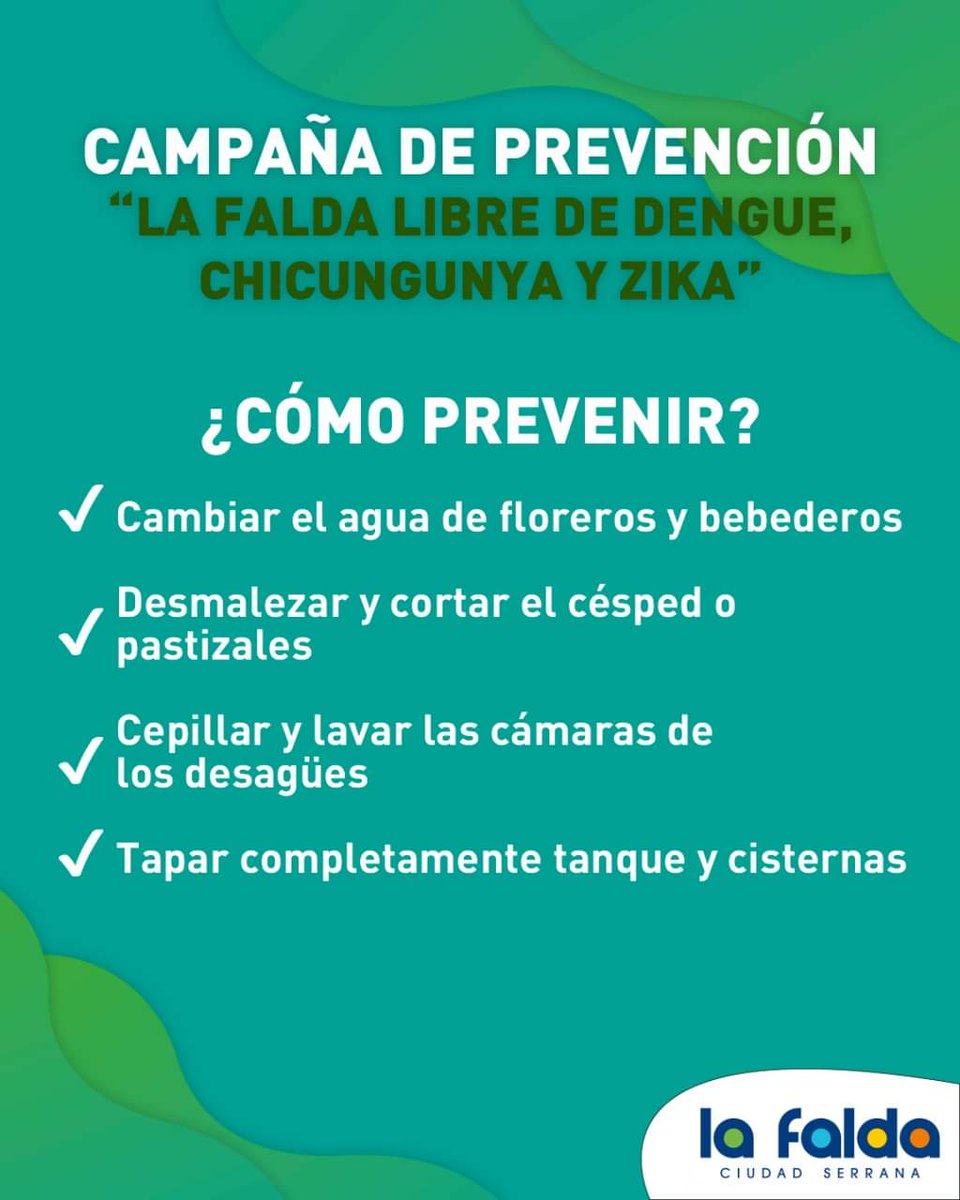 CAMPAÑA DE PREVENCIÓN
“LA FALDA LIBRE DE DENGUE, CHICUNGUNYA Y ZIKA”

¿CÓMO PREVENIR?

✓ Cambiar el agua de floreros y bebederos

✓ Desmalezar y cortar el césped o pastizales

✓ Cepillar y lavar las cámaras de los desagües

✓ Tapar completamente tanque y cisternas

la falda
CIUDAD SERRANA